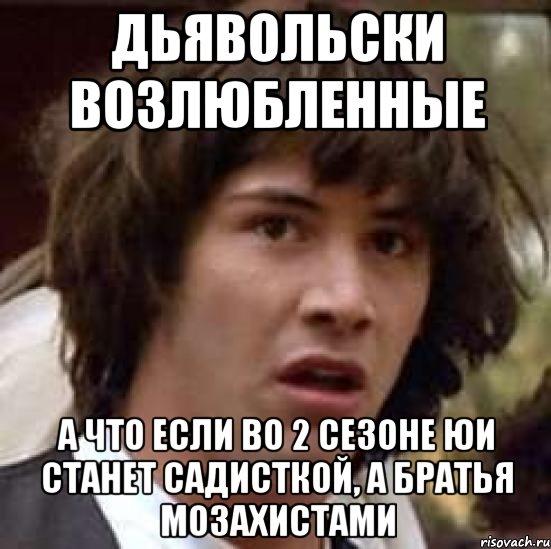 ДЬЯВОЛЬСКИ ВОЗЛЮБЛЕННЫЕ

А ЧТО ЕСЛИ ВО 2 СЕЗОНЕ ЮИ СТАНЕТ САДИСТКОЙ, А БРАТЬЯ МОЗАХИСТАМИ

risovach.ru